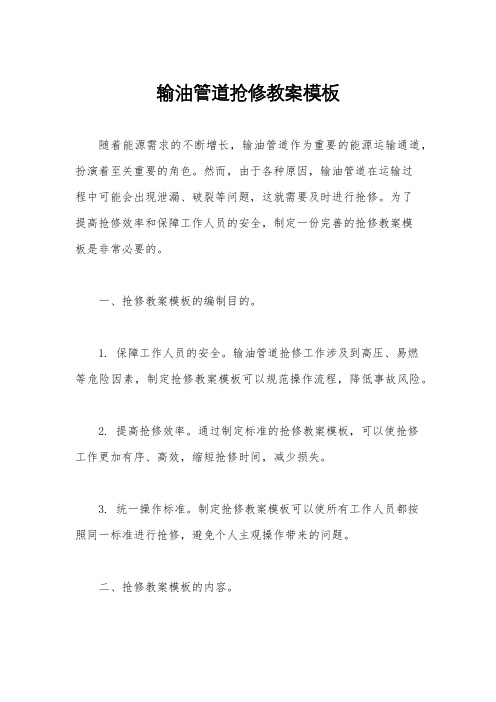 输油管道抢修教案模板

随着能源需求的不断增长，输油管道作为重要的能源运输通道，扮演着至关重要的角色。然而，由于各种原因，输油管道在运输过程中可能会出现泄漏、破裂等问题，这就需要及时进行抢修。为了提高抢修效率和保障工作人员的安全，制定一份完善的抢修教案模板是非常必要的。

一、抢修教案模板的编制目的。

1. 保障工作人员的安全。输油管道抢修工作涉及到高压、易燃等危险因素，制定抢修教案模板可以规范操作流程，降低事故风险。

2. 提高抢修效率。通过制定标准的抢修教案模板，可以使抢修工作更加有序、高效，缩短抢修时间，减少损失。

3. 统一操作标准。制定抢修教案模板可以使所有工作人员都按照同一标准进行抢修，避免个人主观操作带来的问题。

二、抢修教案模板的内容。